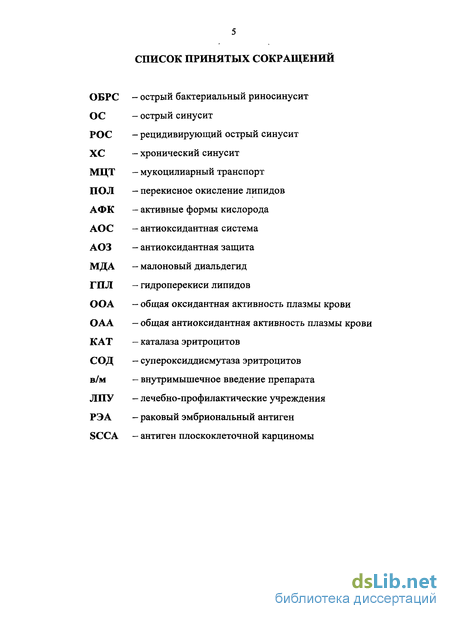 5

СПИСОК ПРИНЯТЫХ СОКРАЩЕНИЙ

ОБРС – острый бактериальный риносинусит

ОС – острый синусит

РОС – рецидивирующий острый синусит

ХС – хронический синусит

МЦТ – мукоцилиарный транспорт

ПОЛ – перекисное окисление липидов

АФК – активные формы кислорода

АОС – антиоксидантная система

АОЗ – антиоксидантная защита

МДА – малоновый диальдегид

ГПЛ – гидроперекиси липидов

ООА – общая оксидантная активность плазмы крови

ОАА – общая антиоксидантная активность плазмы крови

КАТ – каталаза эритроцитов

СОД – супероксиддисмутаза эритроцитов

в/м – внутримышечное введение препарата

ЛПУ – лечебно-профилактические учреждения

РЭА – раковый эмбриональный антиген

SCCA – антиген плоскоклеточной карциномы

dsLib.net
библиотека диссертаций